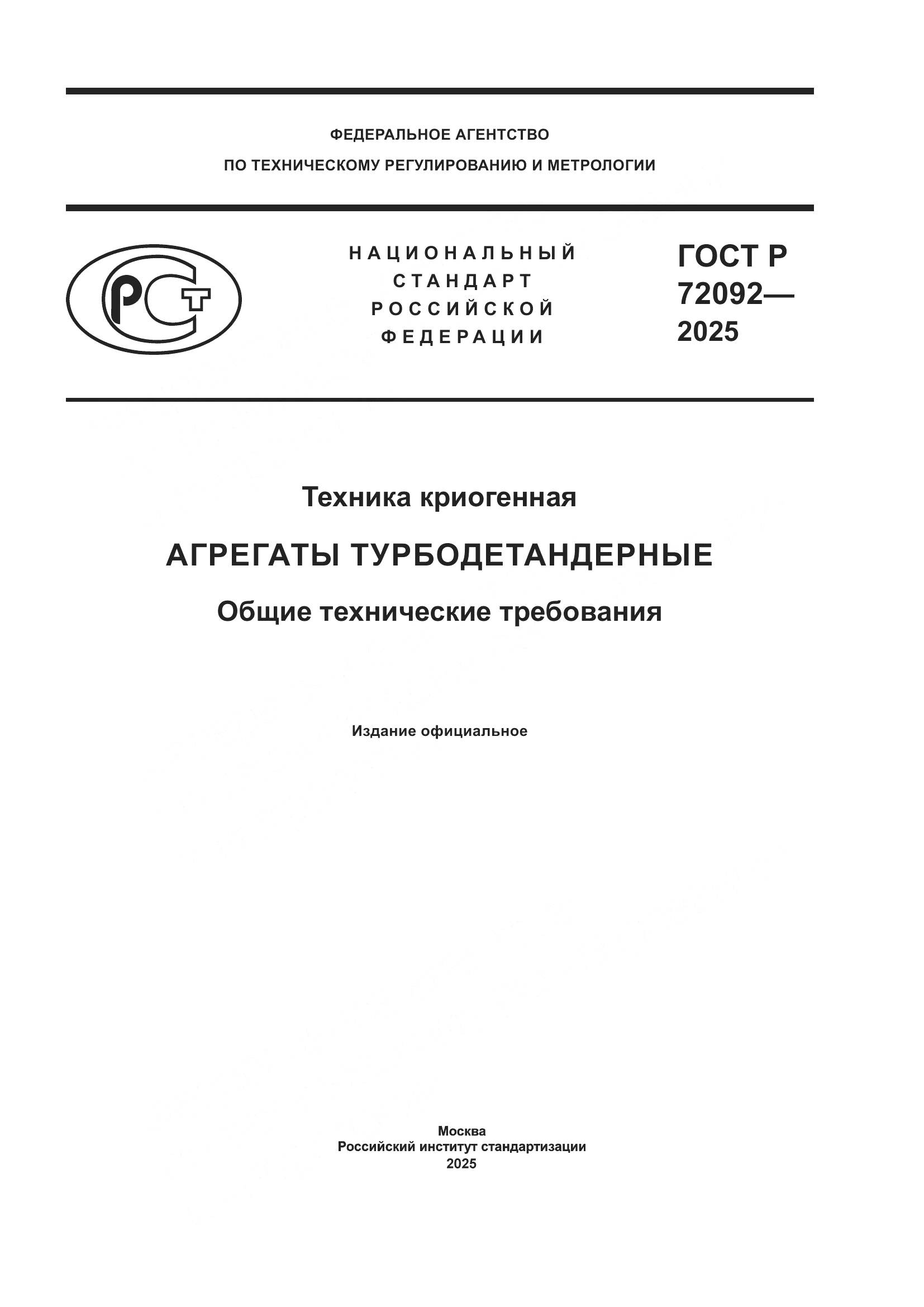 ФЕДЕРАЛЬНОЕ АГЕНТСТВО
ПО ТЕХНИЧЕСКОМУ РЕГУЛИРОВАНИЮ И МЕТРОЛОГИИ

РСТ

НАЦИОНАЛЬНЫЙ
СТАНДАРТ
РОССИЙСКОЙ
ФЕДЕРАЦИИ

ГОСТ Р
72092—
2025

Техника криогенная

АГРЕГАТЫ ТУРБОДЕТАНДЕРНЫЕ

Общие технические требования

Издание официальное

Москва
Российский институт стандартизации
2025